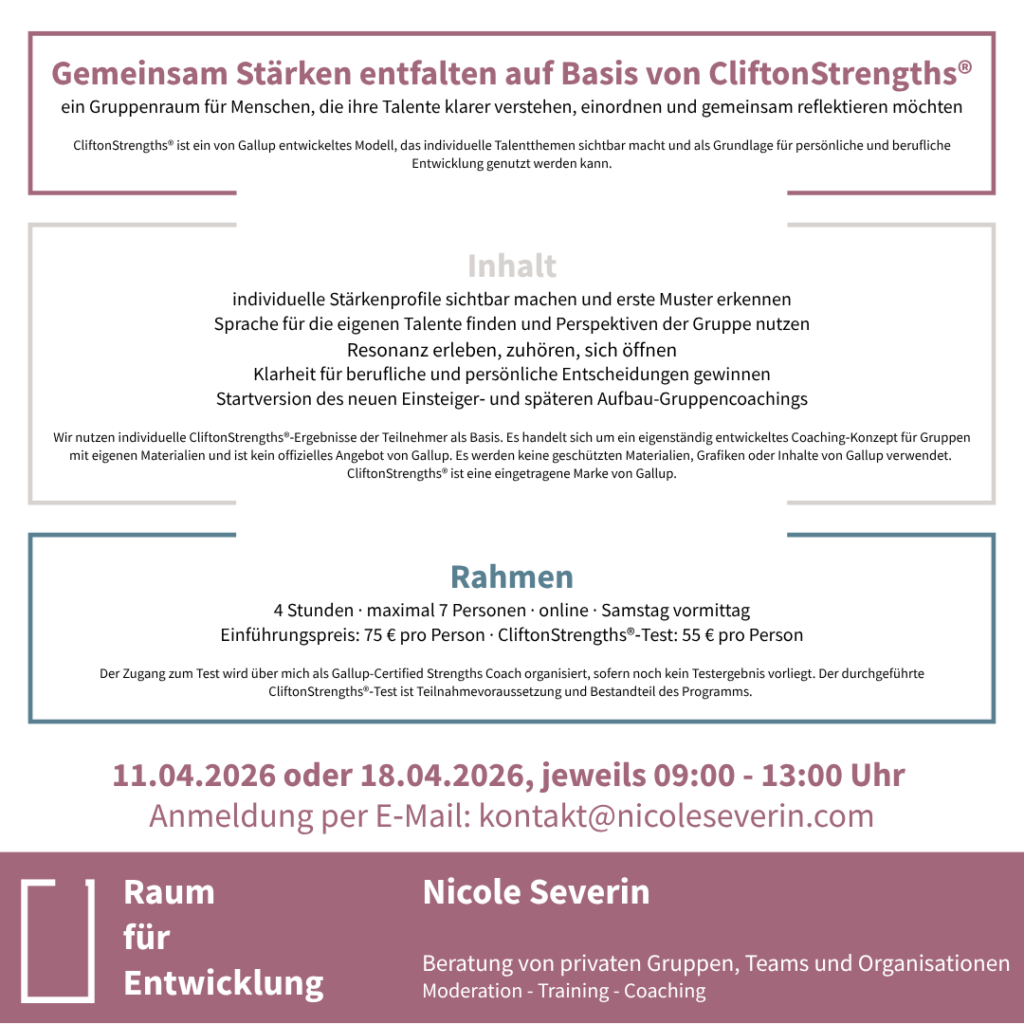 Gemeinsam Stärken entfalten auf Basis von CliftonStrengths®
ein Gruppenraum für Menschen, die ihre Talente klarer verstehen, einordnen und gemeinsam reflektieren möchten

CliftonStrengths® ist ein von Gallup entwickeltes Modell, das individuelle Talentthemen sichtbar macht und als Grundlage für persönliche und berufliche Entwicklung genutzt werden kann.

Inhalt
individuelle Stärkenprofile sichtbar machen und erste Muster erkennen
Sprache für die eigenen Talente finden und Perspektiven der Gruppe nutzen
Resonanz erleben, zuhören, sich öffnen
Klarheit für berufliche und persönliche Entscheidungen gewinnen
Startversion des neuen Einsteiger- und späteren Aufbau-Gruppencoachings

Wir nutzen individuelle CliftonStrengths®-Ergebnisse der Teilnehmer als Basis. Es handelt sich um ein eigenständig entwickeltes Coaching-Konzept für Gruppen mit eigenen Materialien und ist kein offizielles Angebot von Gallup. Es werden keine geschützten Materialien, Grafiken oder Inhalte von Gallup verwendet. CliftonStrengths® ist eine eingetragene Marke von Gallup.

Rahmen
4 Stunden · maximal 7 Personen · online · Samstag vormittag
Einführungspreis: 75 € pro Person · CliftonStrengths®-Test: 55 € pro Person

Der Zugang zum Test wird über mich als Gallup-Certified Strengths Coach organisiert, sofern noch kein Testergebnis vorliegt. Der durchgeführte CliftonStrengths®-Test ist Teilnahmevoraussetzung und Bestandteil des Programms.

11.04.2026 oder 18.04.2026, jeweils 09:00 - 13:00 Uhr
Anmeldung per E-Mail: kontakt@nicoleseverin.com

Raum
für
Entwicklung

Nicole Severin

Beratung von privaten Gruppen, Teams und Organisationen
Moderation - Training - Coaching